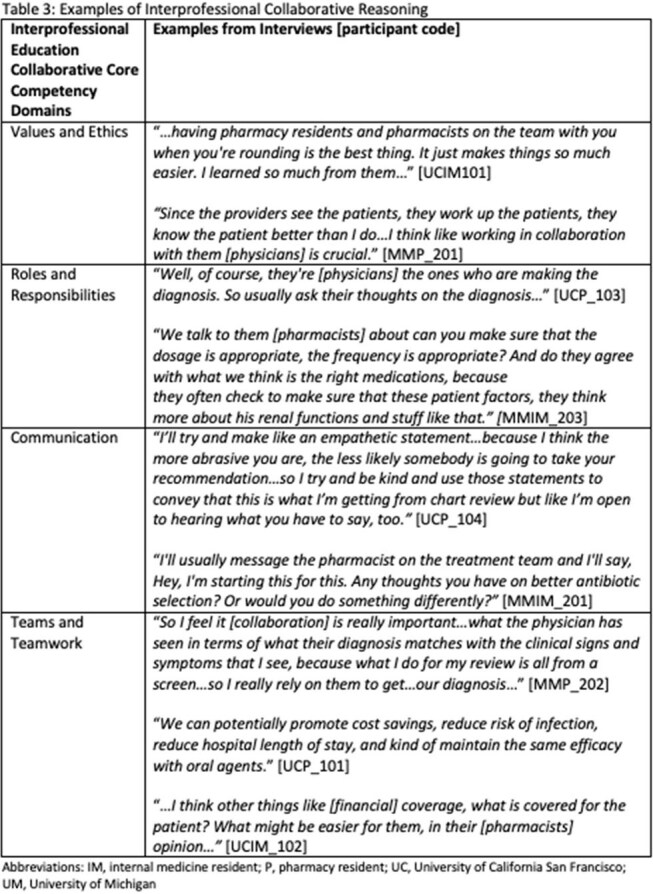 Table 3: Examples of Interprofessional Collaborative Reasoning

| Interprofessional Education Collaborative Core Competency Domains | Examples from Interviews [participant code] |
|---|---|
| Values and Ethics | "...having pharmacy residents and pharmacists on the team with you when you're rounding is the best thing. It just makes things so much easier. I learned so much from them..." [UCIM101] "Since the providers see the patients, they work up the patients, they know the patient better than I do...I think like working in collaboration with them [physicians] is crucial." [MMP_201] |
| Roles and Responsibilities | "Well, of course, they're [physicians] the ones who are making the diagnosis. So usually ask their thoughts on the diagnosis..." [UCP_103] "We talk to them [pharmacists] about can you make sure that the dosage is appropriate, the frequency is appropriate? And do they agree with what we think is the right medications, because they often check to make sure that these patient factors, they think more about his renal functions and stuff like that." [MMIM_203] |
| Communication | "I'll try and make like an empathetic statement...because I think the more abrasive you are, the less likely somebody is going to take your recommendation...so I try and be kind and use those statements to convey that this is what I'm getting from chart review but like I'm open to hearing what you have to say, too." [UCP_104] "I'll usually message the pharmacist on the treatment team and I'll say, Hey, I'm starting this for this. Any thoughts you have on better antibiotic selection? Or would you do something differently?" [MMIM_201] |
| Teams and Teamwork | "So I feel it [collaboration] is really important...what the physician has seen in terms of what their diagnosis matches with the clinical signs and symptoms that I see, because what I do for my review is all from a screen...so I really rely on them to get...our diagnosis..." [MMP_202] "We can potentially promote cost savings, reduce risk of infection, reduce hospital length of stay, and kind of maintain the same efficacy with oral agents." [UCP_101] "...I think other things like [financial] coverage, what is covered for the patient? What might be easier for them, in their [pharmacists] opinion..." [UCIM_102] |

Abbreviations: IM, internal medicine resident; P, pharmacy resident; UC, University of California San Francisco; UM, University of Michigan